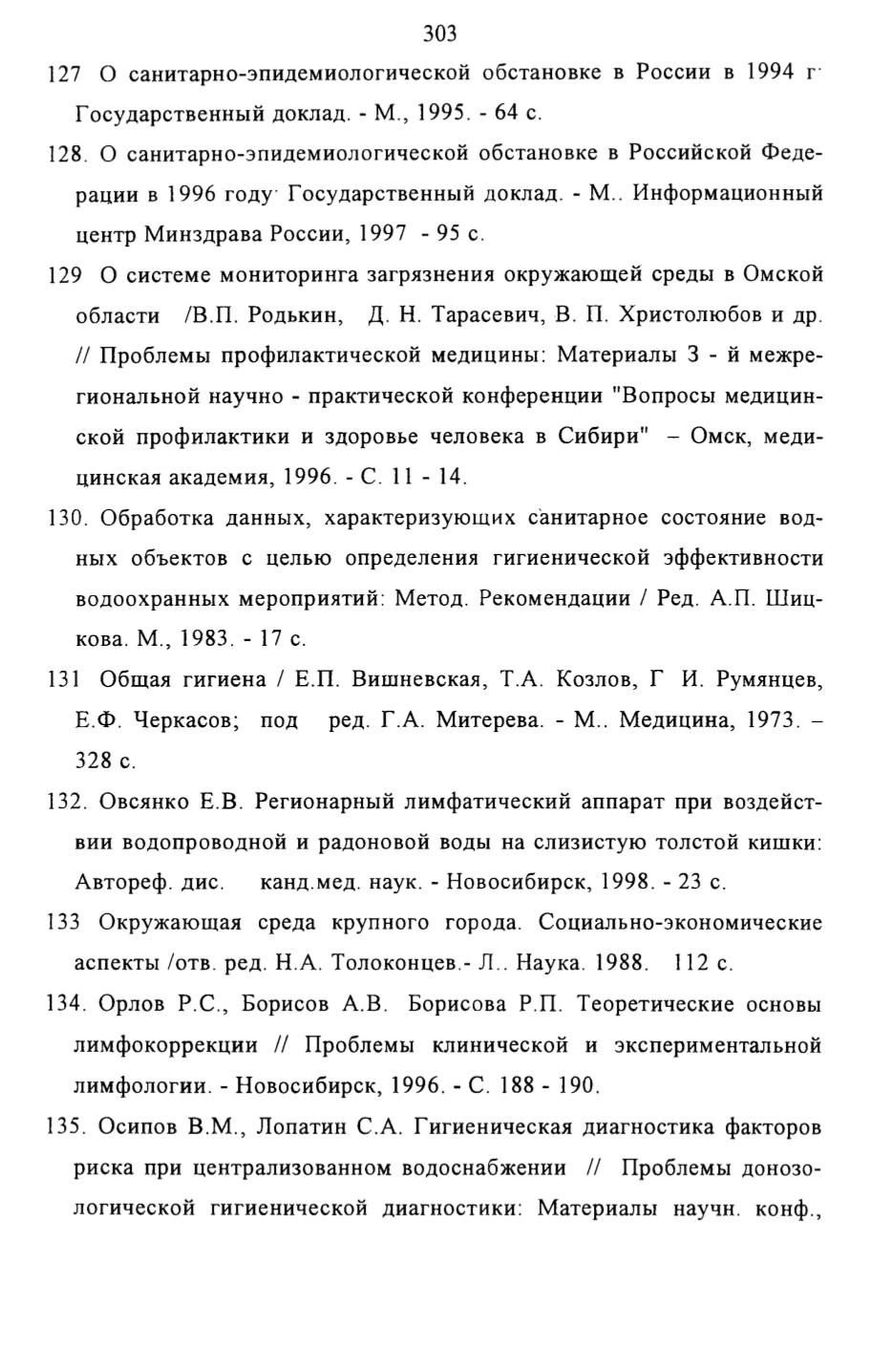 303

127 О санитарно-эпидемиологической обстановке в России в 1994 г· Государственный доклад. - М., 1995. - 64 с.

128. О санитарно-эпидемиологической обстановке в Российской Федерации в 1996 году· Государственный доклад. - М.. Информационный центр Минздрава России, 1997 - 95 с.

129 О системе мониторинга загрязнения окружающей среды в Омской области /В.П. Родькин, Д. Н. Тарасевич, В. П. Христолюбов и др. // Проблемы профилактической медицины: Материалы 3 - й межрегиональной научно - практической конференции "Вопросы медицинской профилактики и здоровье человека в Сибири" – Омск, медицинская академия, 1996. - С. 11 - 14.

130. Обработка данных, характеризующих санитарное состояние водных объектов с целью определения гигиенической эффективности водоохранных мероприятий: Метод. Рекомендации / Ред. А.П. Шицкова. М., 1983. - 17 с.

131 Общая гигиена / Е.П. Вишневская, Т.А. Козлов, Г И. Румянцев, Е.Ф. Черкасов; под ред. Г.А. Митерева. - М.. Медицина, 1973. – 328 с.

132. Овсянко Е.В. Регионарный лимфатический аппарат при воздействии водопроводной и радоновой воды на слизистую толстой кишки: Автореф. дис. канд.мед. наук. - Новосибирск, 1998. - 23 с.

133 Окружающая среда крупного города. Социально-экономические аспекты /отв. ред. Н.А. Толоконцев.- Л.. Наука. 1988. 112 с.

134. Орлов Р.С., Борисов А.В. Борисова Р.П. Теоретические основы лимфокоррекции // Проблемы клинической и экспериментальной лимфологии. - Новосибирск, 1996. - С. 188 - 190.

135. Осипов В.М., Лопатин С.А. Гигиеническая диагностика факторов риска при централизованном водоснабжении // Проблемы донозологической гигиенической диагностики: Материалы научн. конф.,